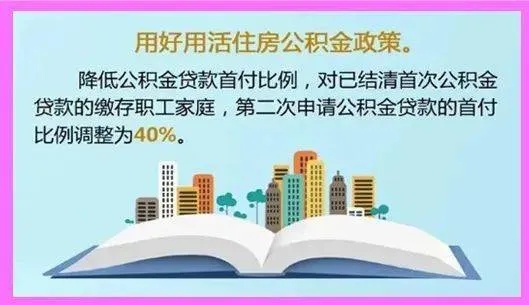 用好用活住房公积金政策。

降低公积金贷款首付比例，对已结清首次公积金贷款的缴存职工家庭，第二次申请公积金贷款的首付比例调整为40%。